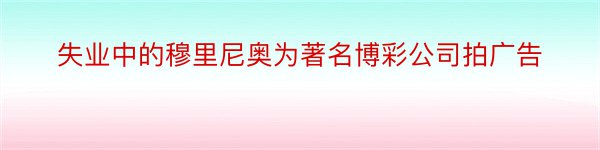 失业中的穆里尼奥为著名博彩公司拍广告